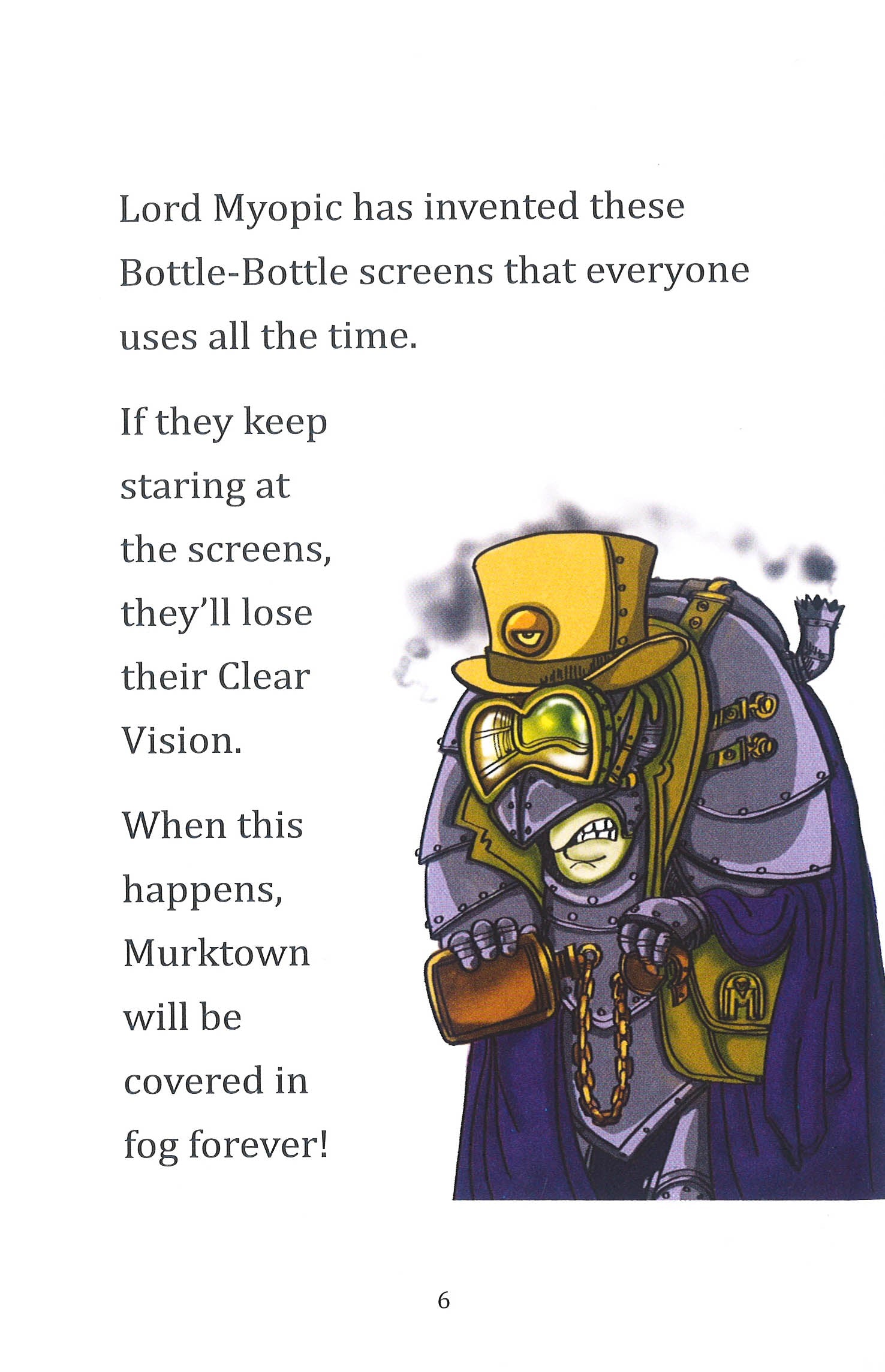 Lord Myopic has invented these Bottle-Bottle screens that everyone uses all the time.

If they keep staring at the screens, they'll lose their Clear Vision.

When this happens, Murktown will be covered in fog forever!

6